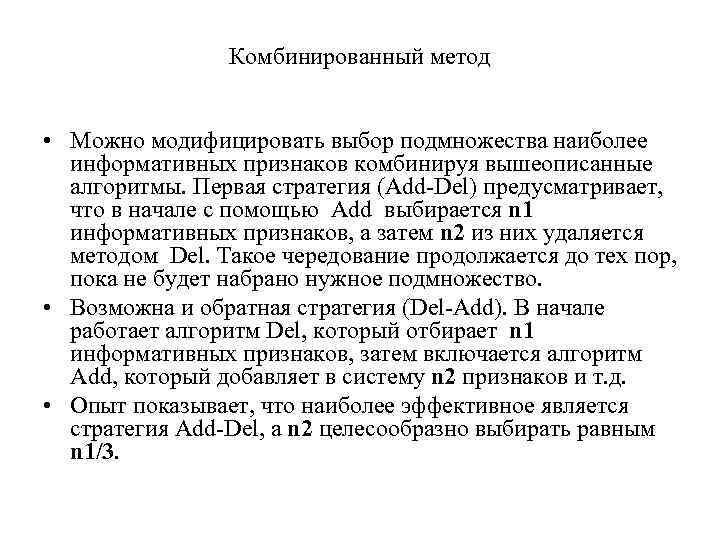 Комбинированный метод

• Можно модифицировать выбор подмножества наиболее информативных признаков комбинируя вышеописанные алгоритмы. Первая стратегия (Add-Del) предусматривает, что в начале с помощью Add выбирается n1 информативных признаков, а затем n2 из них удаляется методом Del. Такое чередование продолжается до тех пор, пока не будет набрано нужное подмножество.

• Возможна и обратная стратегия (Del-Add). В начале работает алгоритм Del, который отбирает n1 информативных признаков, затем включается алгоритм Add, который добавляет в систему n2 признаков и т.д.

• Опыт показывает, что наиболее эффективное является стратегия Add-Del, а n2 целесообразно выбирать равным n1/3.